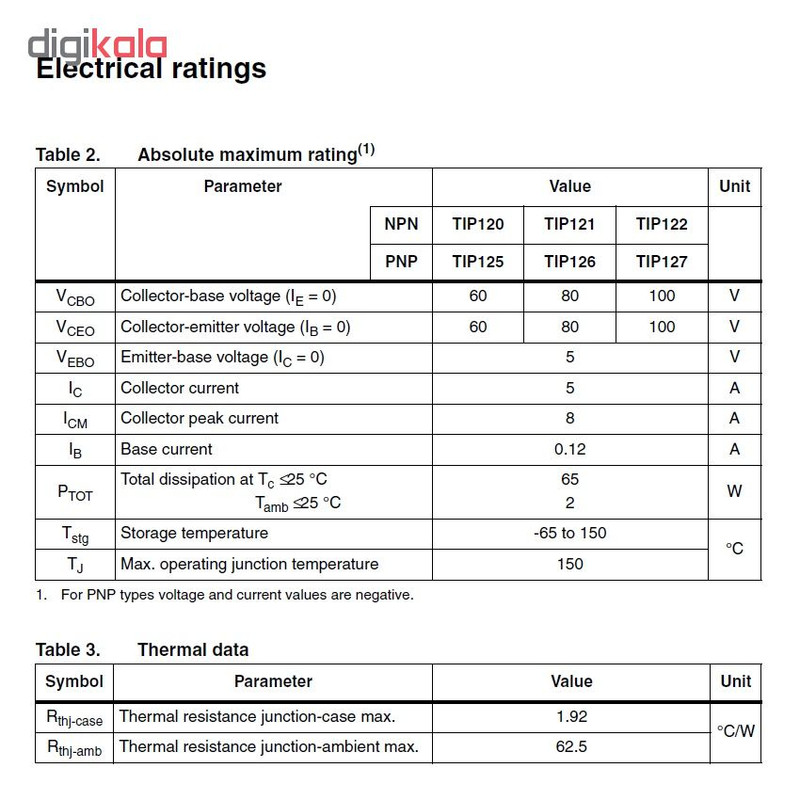 digikala

Electrical ratings

Table 2. Absolute maximum rating$^{(1)}$

| Symbol | Parameter | | Value | | | Unit |
|---|---|---|---|---|---|---|
| | | NPN | TIP120 | TIP121 | TIP122 | |
| | | PNP | TIP125 | TIP126 | TIP127 | |
| $V_{CBO}$ | Collector-base voltage ($I_E = 0$) | | 60 | 80 | 100 | V |
| $V_{CEO}$ | Collector-emitter voltage ($I_B = 0$) | | 60 | 80 | 100 | V |
| $V_{EBO}$ | Emitter-base voltage ($I_C = 0$) | | 5 | | | V |
| $I_C$ | Collector current | | 5 | | | A |
| $I_{CM}$ | Collector peak current | | 8 | | | A |
| $I_B$ | Base current | | 0.12 | | | A |
| $P_{TOT}$ | Total dissipation at $T_c \leq 25$ °C $T_{amb} \leq 25$ °C | | 65 2 | | | W |
| $T_{stg}$ | Storage temperature | | -65 to 150 | | | °C |
| $T_J$ | Max. operating junction temperature | | 150 | | | °C |

1. For PNP types voltage and current values are negative.

Table 3. Thermal data

| Symbol | Parameter | Value | Unit |
|---|---|---|---|
| $R_{thj-case}$ | Thermal resistance junction-case max. | 1.92 | °C/W |
| $R_{thj-amb}$ | Thermal resistance junction-ambient max. | 62.5 | °C/W |